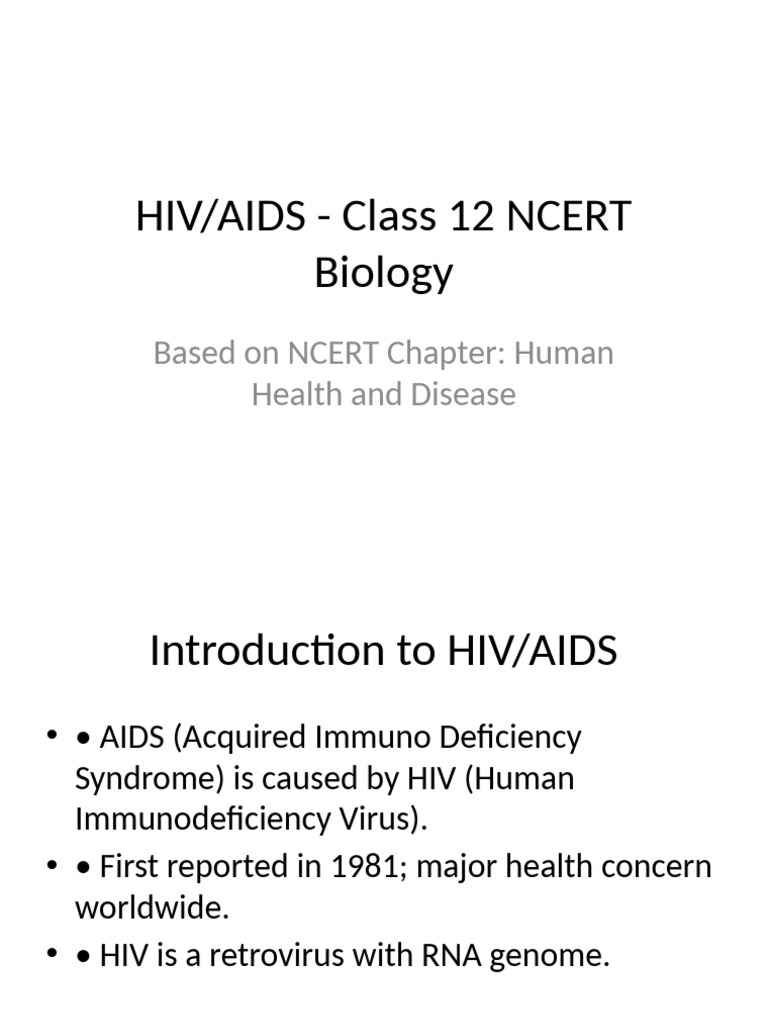 HIV/AIDS - Class 12 NCERT Biology

Based on NCERT Chapter: Human Health and Disease

Introduction to HIV/AIDS

• • AIDS (Acquired Immuno Deficiency Syndrome) is caused by HIV (Human Immunodeficiency Virus).
• • First reported in 1981; major health concern worldwide.
• • HIV is a retrovirus with RNA genome.